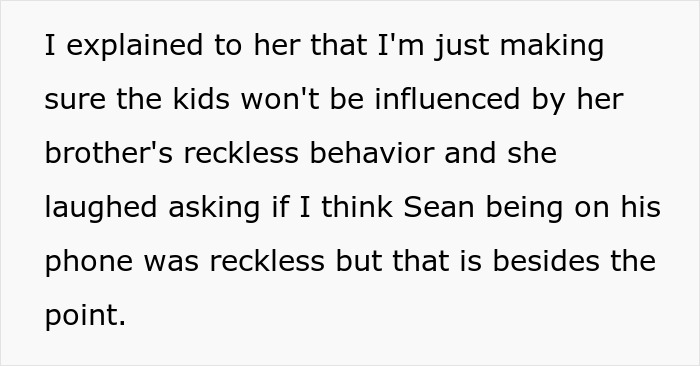 I explained to her that I'm just making sure the kids won't be influenced by her brother's reckless behavior and she laughed asking if I think Sean being on his phone was reckless but that is besides the point.